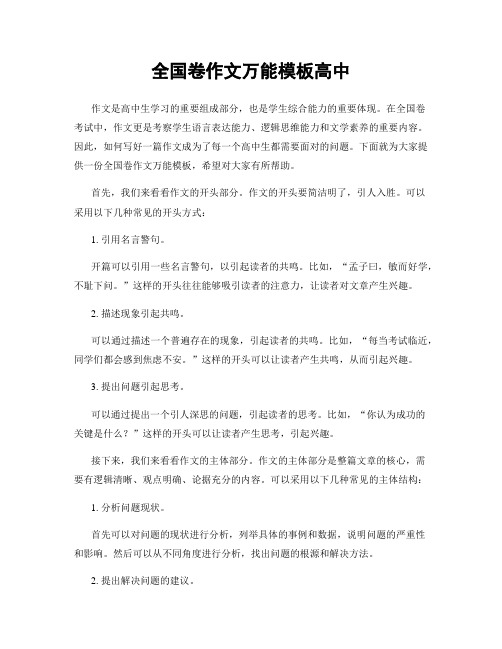 全国卷作文万能模板高中

作文是高中生学习的重要组成部分，也是学生综合能力的重要体现。在全国卷考试中，作文更是考察学生语言表达能力、逻辑思维能力和文学素养的重要内容。因此，如何写好一篇作文成为了每一个高中生都需要面对的问题。下面就为大家提供一份全国卷作文万能模板，希望对大家有所帮助。

首先，我们来看看作文的开头部分。作文的开头要简洁明了，引人入胜。可以采用以下几种常见的开头方式：

1. 引用名言警句。

开篇可以引用一些名言警句，以引起读者的共鸣。比如，“孟子曰，敏而好学，不耻下问。”这样的开头往往能够吸引读者的注意力，让读者对文章产生兴趣。

2. 描述现象引起共鸣。

可以通过描述一个普遍存在的现象，引起读者的共鸣。比如，“每当考试临近，同学们都会感到焦虑不安。”这样的开头可以让读者产生共鸣，从而引起兴趣。

3. 提出问题引起思考。

可以通过提出一个引人深思的问题，引起读者的思考。比如，“你认为成功的关键是什么？”这样的开头可以让读者产生思考，引起兴趣。

接下来，我们来看看作文的主体部分。作文的主体部分是整篇文章的核心，需要有逻辑清晰、观点明确、论据充分的内容。可以采用以下几种常见的主体结构：

1. 分析问题现状。

首先可以对问题的现状进行分析，列举具体的事例和数据，说明问题的严重性和影响。然后可以从不同角度进行分析，找出问题的根源和解决方法。

2. 提出解决问题的建议。